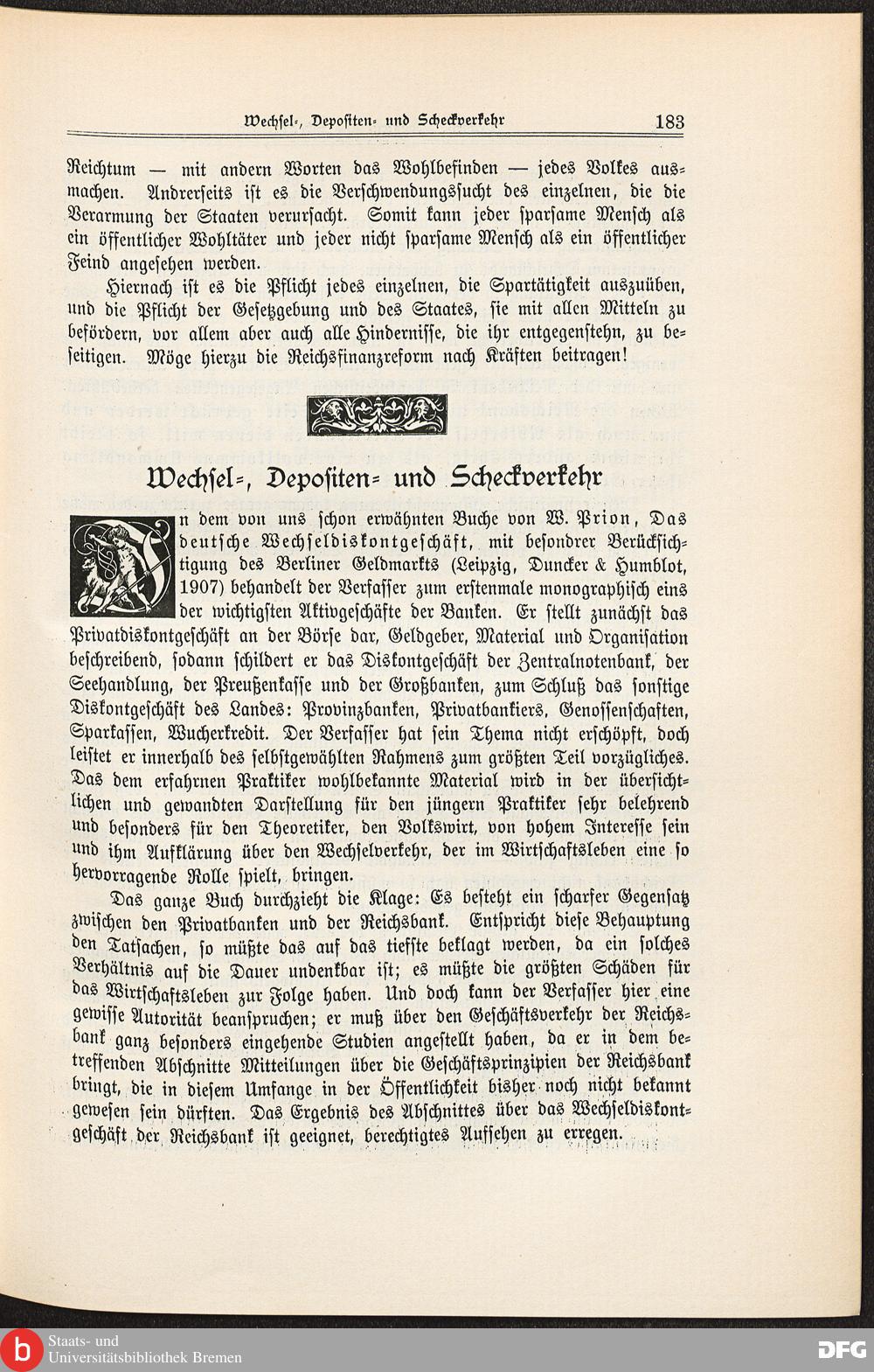 Wechsel-, Depositen- und Scheckverkehr 183

Reichtum — mit andern Worten das Wohlbefinden — jedes Volkes ausmachen. Andrerseits ist es die Verschwendungssucht des einzelnen, die die Verarmung der Staaten verursacht. Somit kann jeder sparsame Mensch als ein öffentlicher Wohltäter und jeder nicht sparsame Mensch als ein öffentlicher Feind angesehen werden.

Hiernach ist es die Pflicht jedes einzelnen, die Spartätigkeit auszuüben, und die Pflicht der Gesetzgebung und des Staates, sie mit allen Mitteln zu befördern, vor allem aber auch alle Hindernisse, die ihr entgegenstehn, zu beseitigen. Möge hierzu die Reichsfinanzreform nach Kräften beitragen!

Wechsel-, Depositen- und Scheckverkehr

In dem von uns schon erwähnten Buche von W. Prion, Das deutsche Wechseldiskontgeschäft, mit besondrer Berücksichtigung des Berliner Geldmarkts (Leipzig, Duncker & Humblot, 1907) behandelt der Verfasser zum erstenmale monographisch eins der wichtigsten Aktivgeschäfte der Banken. Er stellt zunächst das Privatdiskontgeschäft an der Börse dar, Geldgeber, Material und Organisation beschreibend, sodann schildert er das Diskontgeschäft der Zentralnotenbank, der Seehandlung, der Preußenkasse und der Großbanken, zum Schluß das sonstige Diskontgeschäft des Landes: Provinzbanken, Privatbankiers, Genossenschaften, Sparkassen, Wucherkredit. Der Verfasser hat sein Thema nicht erschöpft, doch leistet er innerhalb des selbstgewählten Rahmens zum größten Teil vorzügliches. Das dem erfahrnen Praktiker wohlbekannte Material wird in der übersichtlichen und gewandten Darstellung für den jüngern Praktiker sehr belehrend und besonders für den Theoretiker, den Volkswirt, von hohem Interesse sein und ihm Aufklärung über den Wechselverkehr, der im Wirtschaftsleben eine so hervorragende Rolle spielt, bringen.

Das ganze Buch durchzieht die Klage: Es besteht ein scharfer Gegensatz zwischen den Privatbanken und der Reichsbank. Entspricht diese Behauptung den Tatsachen, so müßte das auf das tiefste beklagt werden, da ein solches Verhältnis auf die Dauer undenkbar ist; es müßte die größten Schäden für das Wirtschaftsleben zur Folge haben. Und doch kann der Verfasser hier eine gewisse Autorität beanspruchen; er muß über den Geschäftsverkehr der Reichsbank ganz besonders eingehende Studien angestellt haben, da er in dem betreffenden Abschnitte Mitteilungen über die Geschäftsprinzipien der Reichsbank bringt, die in diesem Umfange in der Öffentlichkeit bisher noch nicht bekannt gewesen sein dürften. Das Ergebnis des Abschnittes über das Wechseldiskontgeschäft der Reichsbank ist geeignet, berechtigtes Aufsehen zu erregen.

Staats- und Universitätsbibliothek Bremen
DFG